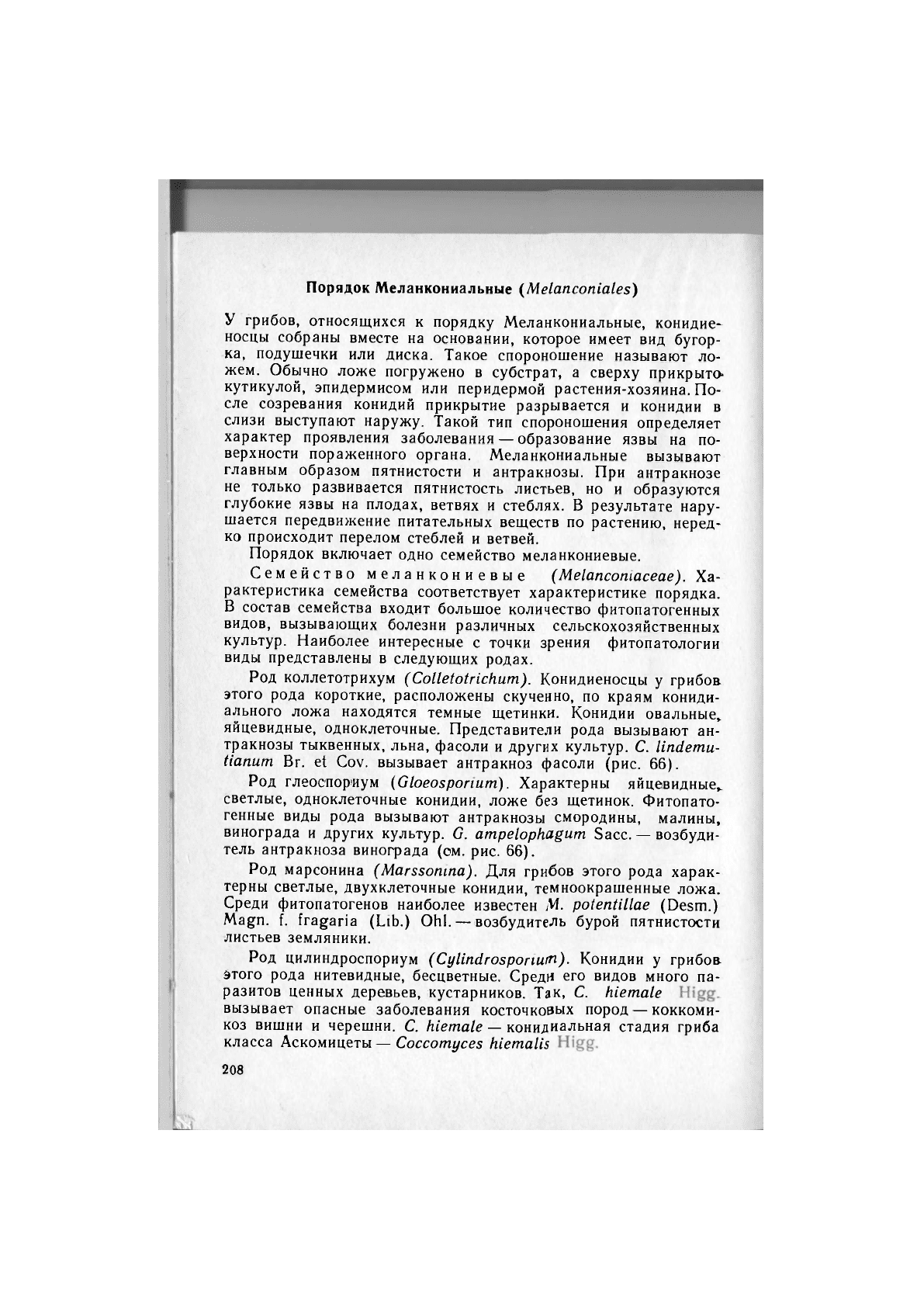 Порядок Меланкониальные (Melanconiales)

У грибов, относящихся к порядку Меланкониальные, конидиеносцы собраны вместе на основании, которое имеет вид бугорка, подушечки или диска. Такое спороношение называют ложем. Обычно ложе погружено в субстрат, а сверху прикрыто кутикулой, эпидермисом или перидермой растения-хозяина. После созревания конидий прикрытие разрывается и конидии в слизи выступают наружу. Такой тип спороношения определяет характер проявления заболевания — образование язвы на поверхности пораженного органа. Меланкониальные вызывают главным образом пятнистости и антракнозы. При антракнозе не только развивается пятнистость листьев, но и образуются глубокие язвы на плодах, ветвях и стеблях. В результате нарушается передвижение питательных веществ по растению, нередко происходит перелом стеблей и ветвей.

Порядок включает одно семейство меланкониевые.

Семейство меланкониевые (Melanconiaceae). Характеристика семейства соответствует характеристике порядка. В состав семейства входит большое количество фитопатогенных видов, вызывающих болезни различных сельскохозяйственных культур. Наиболее интересные с точки зрения фитопатологии виды представлены в следующих родах.

Род коллетотрихум (Colletotrichum). Конидиеносцы у грибов этого рода короткие, расположены скученно, по краям конидиального ложа находятся темные щетинки. Конидии овальные, яйцевидные, одноклеточные. Представители рода вызывают антракнозы тыквенных, льна, фасоли и других культур. C. lindemutianum Br. et Cov. вызывает антракноз фасоли (рис. 66).

Род глеоспориум (Gloeosporium). Характерны яйцевидные, светлые, одноклеточные конидии, ложе без щетинок. Фитопатогенные виды рода вызывают антракнозы смородины, малины, винограда и других культур. G. ampelophagum Sacc. — возбудитель антракноза винограда (см. рис. 66).

Род марсонина (Marssonina). Для грибов этого рода характерны светлые, двухклеточные конидии, темноокрашенные ложа. Среди фитопатогенов наиболее известен M. potentillae (Desm.) Magn. f. fragaria (Lib.) Ohl. — возбудитель бурой пятнистости листьев земляники.

Род цилиндроспориум (Cylindrosporium). Конидии у грибов этого рода нитевидные, бесцветные. Среди его видов много паразитов ценных деревьев, кустарников. Так, C. hiemale Higg. вызывает опасные заболевания косточковых пород — коккомикоз вишни и черешни. C. hiemale — конидиальная стадия гриба класса Аскомицеты — Coccomyces hiemalis Higg.

208